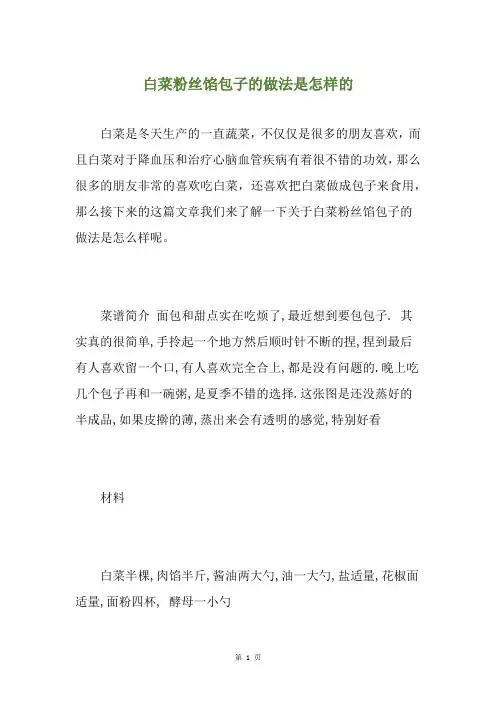 白菜粉丝馅包子的做法是怎样的

白菜是冬天生产的一直蔬菜，不仅仅是很多的朋友喜欢，而且白菜对于降血压和治疗心脑血管疾病有着很不错的功效，那么很多的朋友非常的喜欢吃白菜，还喜欢把白菜做成包子来食用，那么接下来的这篇文章我们来了解一下关于白菜粉丝馅包子的做法是怎么样呢。

菜谱简介 面包和甜点实在吃烦了,最近想到要包包子. 其实真的很简单,手拎起一个地方然后顺时针不断的捏,捏到最后有人喜欢留一个口,有人喜欢完全合上,都是没有问题的.晚上吃几个包子再和一碗粥,是夏季不错的选择.这张图是还没蒸好的半成品,如果皮擀的薄,蒸出来会有透明的感觉,特别好看

材料

白菜半棵,肉馅半斤,酱油两大勺,油一大勺,盐适量,花椒面适量,面粉四杯, 酵母一小勺

第 1 页